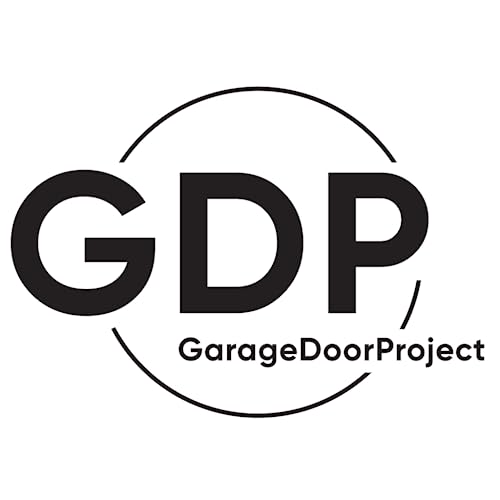 GDP
GarageDoorProject